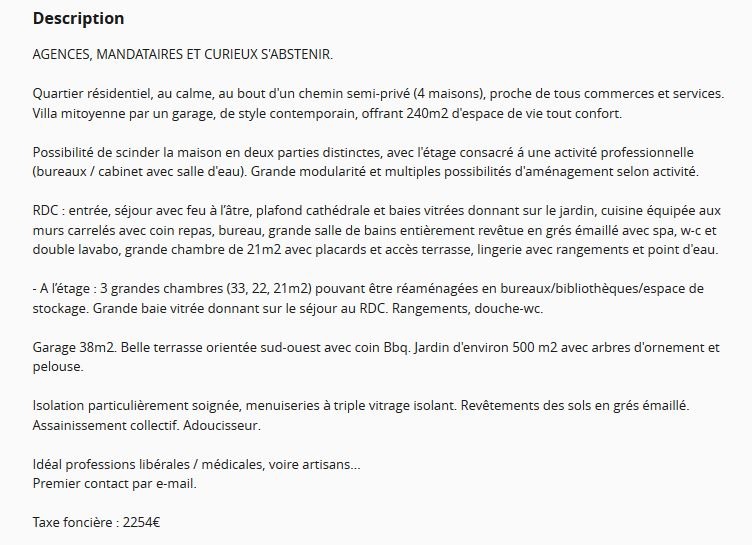 Description

AGENCES, MANDATAIRES ET CURIEUX S'ABSTENIR.

Quartier résidentiel, au calme, au bout d'un chemin semi-privé (4 maisons), proche de tous commerces et services. Villa mitoyenne par un garage, de style contemporain, offrant 240m2 d'espace de vie tout confort.

Possibilité de scinder la maison en deux parties distinctes, avec l'étage consacré á une activité professionnelle (bureaux / cabinet avec salle d'eau). Grande modularité et multiples possibilités d'aménagement selon activité.

RDC : entrée, séjour avec feu à l'âtre, plafond cathédrale et baies vitrées donnant sur le jardin, cuisine équipée aux murs carrelés avec coin repas, bureau, grande salle de bains entièrement revêtue en grés émaillé avec spa, w-c et double lavabo, grande chambre de 21m2 avec placards et accès terrasse, lingerie avec rangements et point d'eau.

- A l'étage : 3 grandes chambres (33, 22, 21m2) pouvant être réaménagées en bureaux/bibliothèques/espace de stockage. Grande baie vitrée donnant sur le séjour au RDC. Rangements, douche-wc.

Garage 38m2. Belle terrasse orientée sud-ouest avec coin Bbq. Jardin d'environ 500 m2 avec arbres d'ornement et pelouse.

Isolation particulièrement soignée, menuiseries à triple vitrage isolant. Revêtements des sols en grés émaillé. Assainissement collectif. Adoucisseur.

Idéal professions libérales / médicales, voire artisans...
Premier contact par e-mail.

Taxe foncière : 2254€